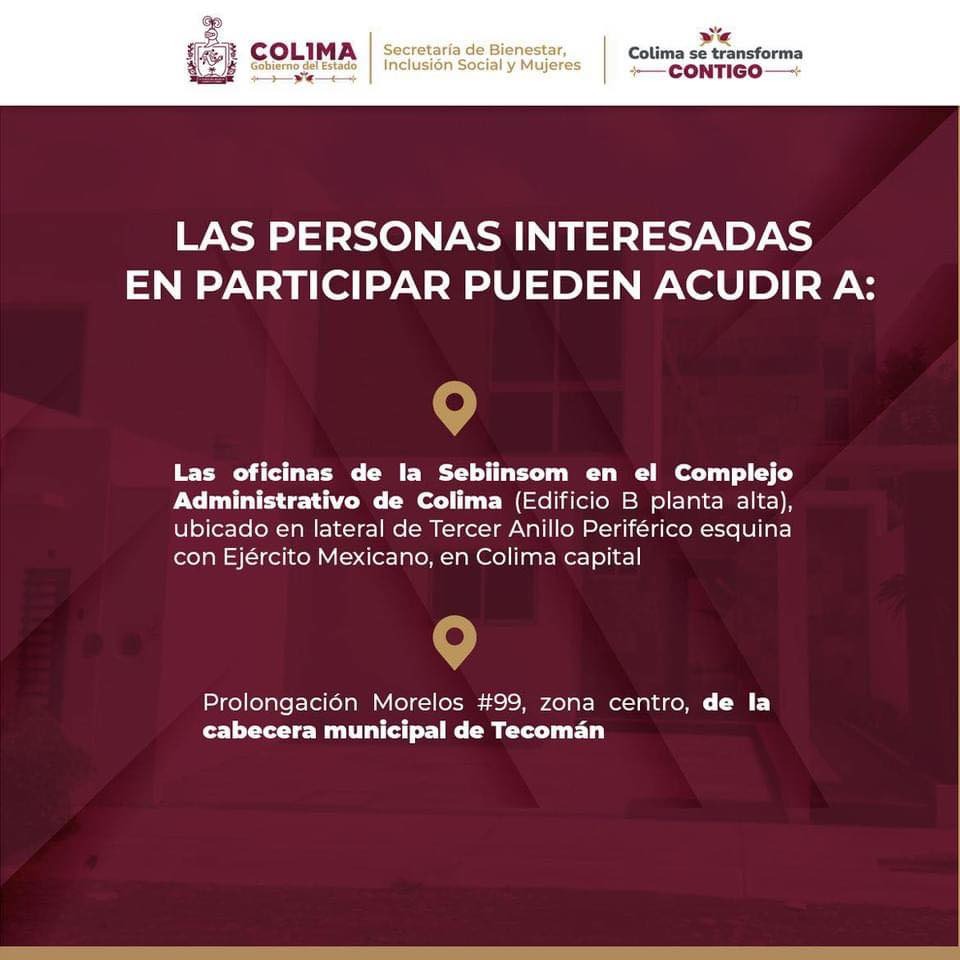 COLIMA
Gobierno del Estado

Secretaría de Bienestar, Inclusión Social y Mujeres

Colima se transforma
CONTIGO

LAS PERSONAS INTERESADAS EN PARTICIPAR PUEDEN ACUDIR A:

Las oficinas de la Sebiinsom en el Complejo Administrativo de Colima (Edificio B planta alta), ubicado en lateral de Tercer Anillo Periférico esquina con Ejército Mexicano, en Colima capital

Prolongación Morelos #99, zona centro, de la cabecera municipal de Tecomán